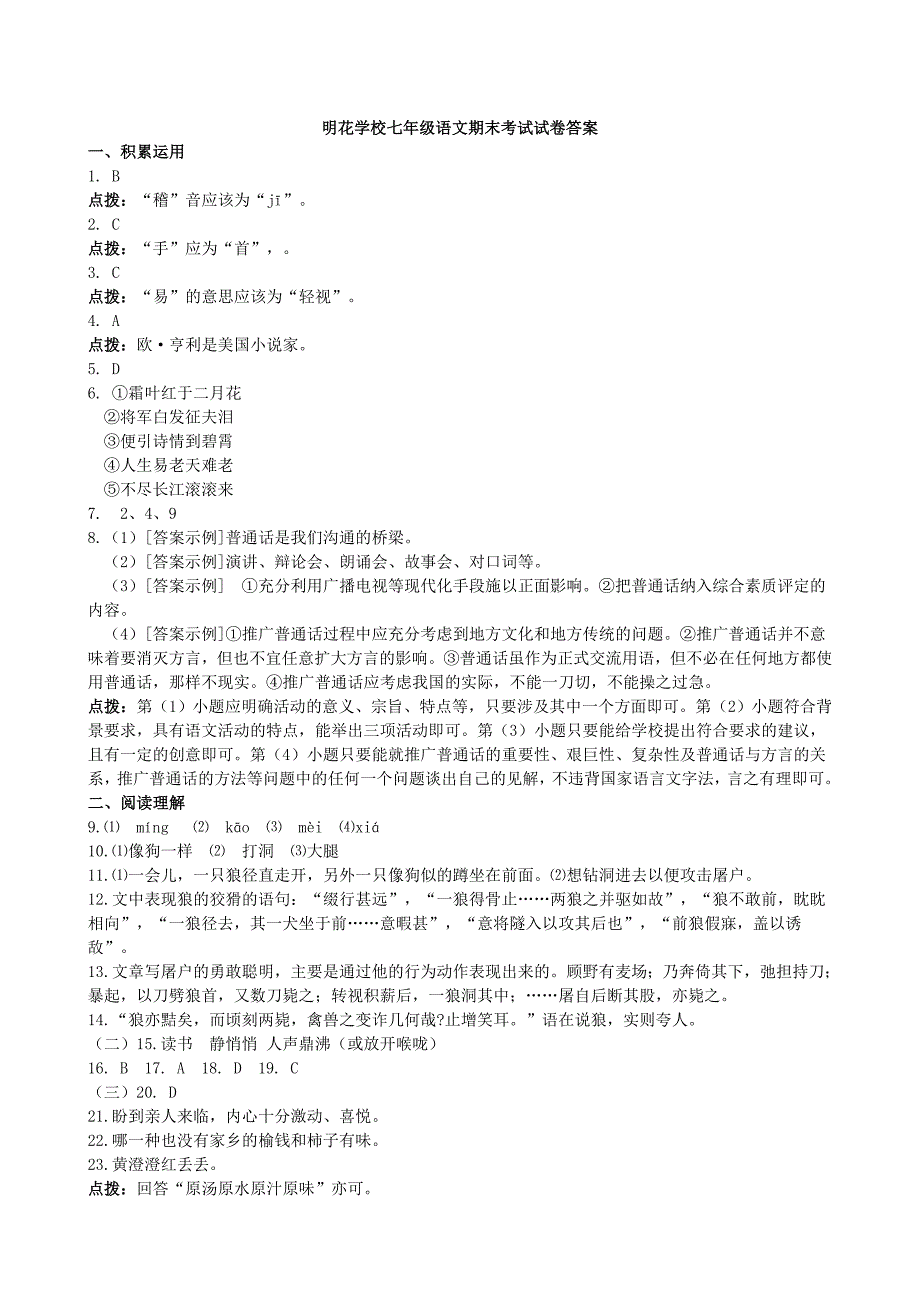 明花学校七年级语文期末考试试卷答案

一、积累运用

1. B

点拨：“稽”音应该为“jī”。

2. C

点拨：“手”应为“首”，。

3. C

点拨：“易”的意思应该为“轻视”。

4. A

点拨：欧·亨利是美国小说家。

5. D

6. ①霜叶红于二月花
②将军白发征夫泪
③便引诗情到碧霄
④人生易老天难老
⑤不尽长江滚滚来

7. 2、4、9

8.（1）[答案示例]普通话是我们沟通的桥梁。
（2）[答案示例]演讲、辩论会、朗诵会、故事会、对口词等。
（3）[答案示例] ①充分利用广播电视等现代化手段施以正面影响。②把普通话纳入综合素质评定的内容。
（4）[答案示例]①推广普通话过程中应充分考虑到地方文化和地方传统的问题。②推广普通话并不意味着要消灭方言，但也不宜任意扩大方言的影响。③普通话虽作为正式交流用语，但不必在任何地方都使用普通话，那样不现实。④推广普通话应考虑我国的实际，不能一刀切，不能操之过急。

点拨：第（1）小题应明确活动的意义、宗旨、特点等，只要涉及其中一个方面即可。第（2）小题符合背景要求，具有语文活动的特点，能举出三项活动即可。第（3）小题只要能给学校提出符合要求的建议，且有一定的创意即可。第（4）小题只要能就推广普通话的重要性、艰巨性、复杂性及普通话与方言的关系，推广普通话的方法等问题中的任何一个问题谈出自己的见解，不违背国家语言文字法，言之有理即可。

二、阅读理解

9.⑴ míng ⑵ kāo ⑶ mèi ⑷xiá

10.⑴像狗一样 ⑵ 打洞 ⑶大腿

11.⑴一会儿，一只狼径直走开，另外一只像狗似的蹲坐在前面。⑵想钻洞进去以便攻击屠户。

12.文中表现狼的狡猾的语句：“缀行甚远”，“一狼得骨止……两狼之并驱如故”，“狼不敢前，眈眈相向”，“一狼径去，其一犬坐于前……意暇甚”，“意将隧入以攻其后也”，“前狼假寐，盖以诱敌”。

13.文章写屠户的勇敢聪明，主要是通过他的行为动作表现出来的。顾野有麦场；乃奔倚其下，弛担持刀；暴起，以刀劈狼首，又数刀毙之；转视积薪后，一狼洞其中；……屠自后断其股，亦毙之。

14.“狼亦黠矣，而顷刻两毙，禽兽之变诈几何哉?止增笑耳。”语在说狼，实则夸人。

（二）15.读书 静悄悄 人声鼎沸（或放开喉咙）

16. B 17. A 18. D 19. C

（三）20. D

21.盼到亲人来临，内心十分激动、喜悦。

22.哪一种也没有家乡的榆钱和柿子有味。

23.黄澄澄红丢丢。

点拨：回答“原汤原水原汁原味”亦可。